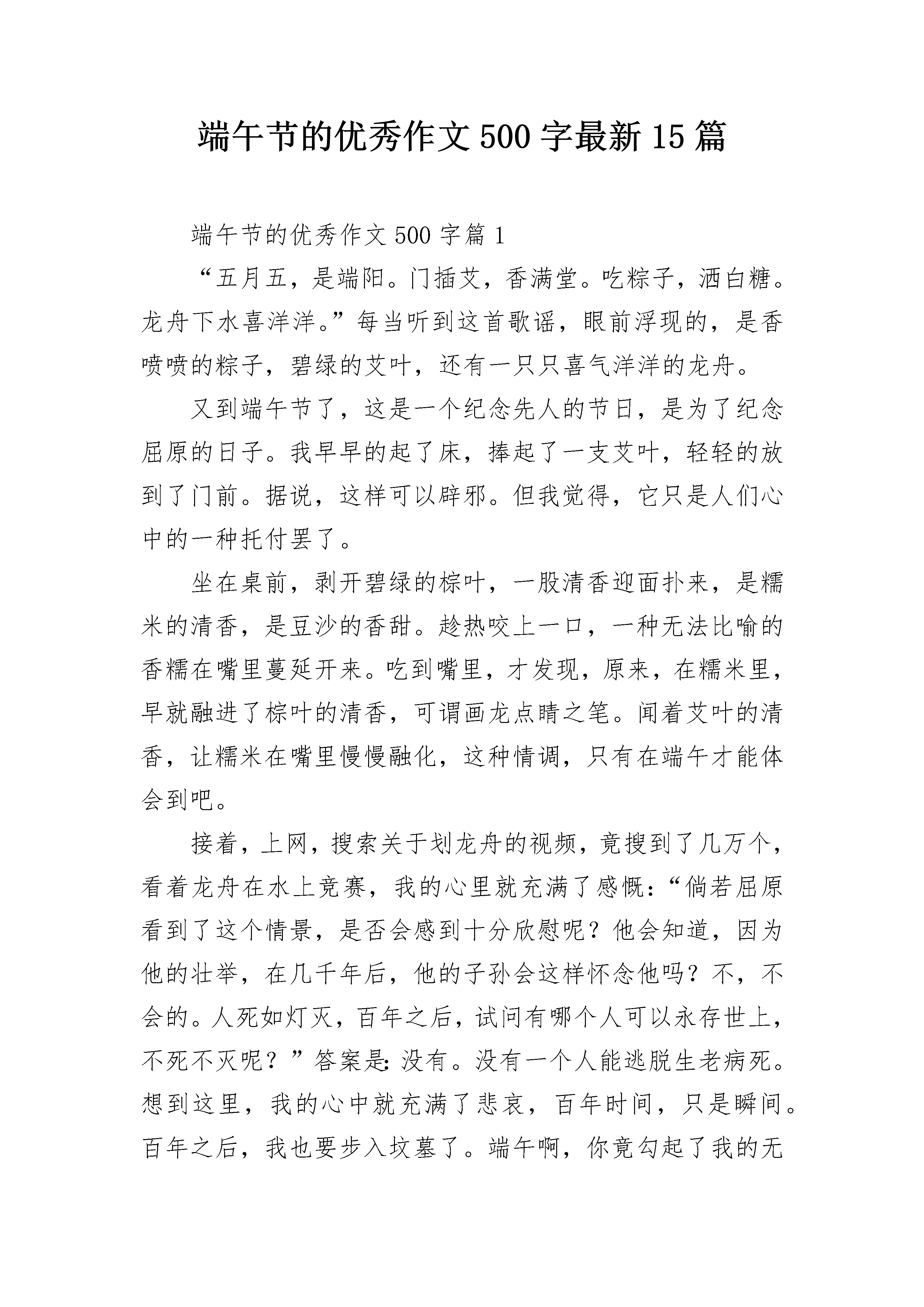 端午节的优秀作文500字最新15篇

端午节的优秀作文500字篇1

“五月五，是端阳。门插艾，香满堂。吃粽子，洒白糖。龙舟下水喜洋洋。”每当听到这首歌谣，眼前浮现的，是香喷喷的粽子，碧绿的艾叶，还有一只只喜气洋洋的龙舟。

又到端午节了，这是一个纪念先人的节日，是为了纪念屈原的日子。我早早的起了床，捧起了一支艾叶，轻轻的放到了门前。据说，这样可以辟邪。但我觉得，它只是人们心中的一种托付罢了。

坐在桌前，剥开碧绿的棕叶，一股清香迎面扑来，是糯米的清香，是豆沙的香甜。趁热咬上一口，一种无法比喻的香糯在嘴里蔓延开来。吃到嘴里，才发现，原来，在糯米里，早就融进了棕叶的清香，可谓画龙点睛之笔。闻着艾叶的清香，让糯米在嘴里慢慢融化，这种情调，只有在端午才能体会到吧。

接着，上网，搜索关于划龙舟的视频，竟搜到了几万个，看着龙舟在水上竞赛，我的心里就充满了感慨：“倘若屈原看到了这个情景，是否会感到十分欣慰呢？他会知道，因为他的壮举，在几千年后，他的子孙会这样怀念他吗？不，不会的。人死如灯灭，百年之后，试问有哪个人可以永存世上，不死不灭呢？”答案是：没有。没有一个人能逃脱生老病死。想到这里，我的心中就充满了悲哀，百年时间，只是瞬间。百年之后，我也要步入坟墓了。端午啊，你竟勾起了我的无